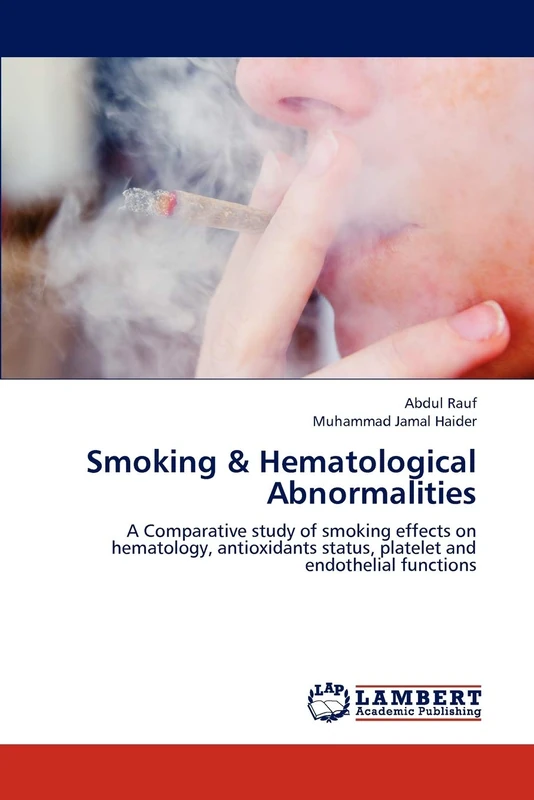 Abdul Rauf
Muhammad Jamal Haider

Smoking & Hematological Abnormalities

A Comparative study of smoking effects on hematology, antioxidants status, platelet and endothelial functions

LAP
LAMBERT
Academic Publishing